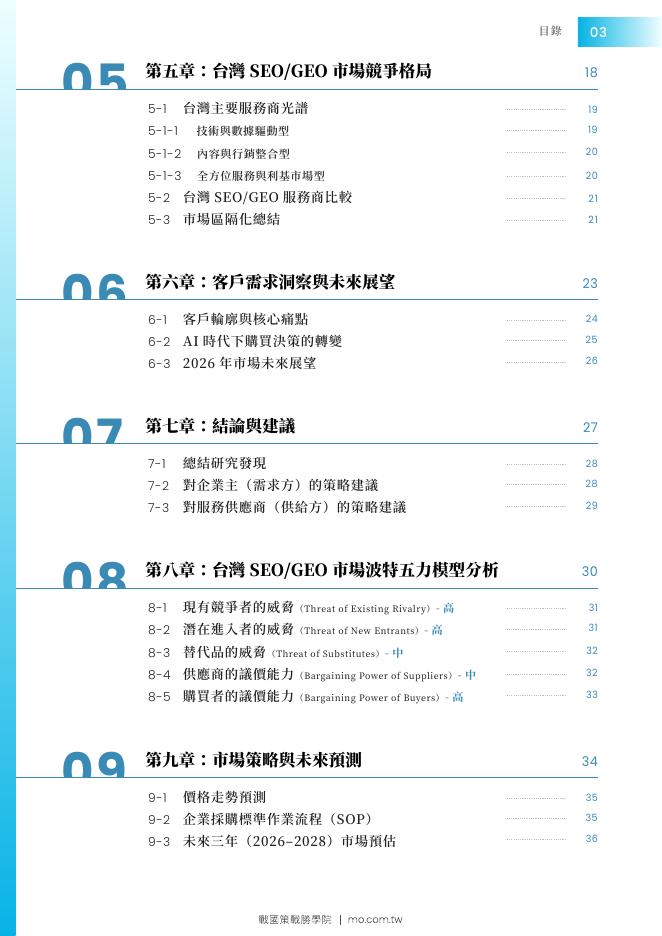 目錄 03

05 第五章：台灣SEO/GEO市場競爭格局 18

5-1 台灣主要服務商光譜 19
5-1-1 技術與數據驅動型 19
5-1-2 內容與行銷整合型 20
5-1-3 全方位服務與利基市場型 20
5-2 台灣SEO/GEO服務商比較 21
5-3 市場區隔化總結 21

06 第六章：客戶需求洞察與未來展望 23

6-1 客戶輪廓與核心痛點 24
6-2 AI時代下購買決策的轉變 25
6-3 2026年市場未來展望 26

07 第七章：結論與建議 27

7-1 總結研究發現 28
7-2 對企業主（需求方）的策略建議 28
7-3 對服務供應商（供給方）的策略建議 29

08 第八章：台灣SEO/GEO市場波特五力模型分析 30

8-1 現有競爭者的威脅（Threat of Existing Rivalry）- 高 31
8-2 潛在進入者的威脅（Threat of New Entrants）- 高 31
8-3 替代品的威脅（Threat of Substitutes）- 中 32
8-4 供應商的議價能力（Bargaining Power of Suppliers）- 中 32
8-5 購買者的議價能力（Bargaining Power of Buyers）- 高 33

09 第九章：市場策略與未來預測 34

9-1 價格走勢預測 35
9-2 企業採購標準作業流程（SOP） 35
9-3 未來三年（2026–2028）市場預估 36

戰國策戰勝學院 | mo.com.tw